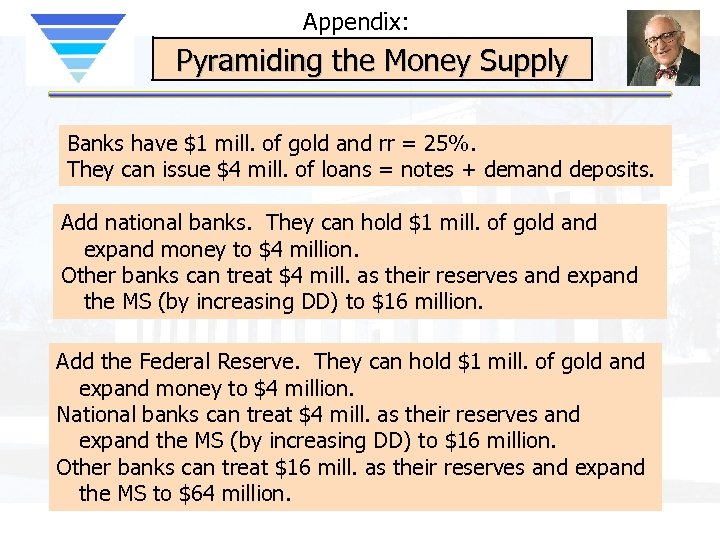 Appendix:

Pyramiding the Money Supply

Banks have $1 mill. of gold and rr = 25%.
They can issue $4 mill. of loans = notes + demand deposits.

Add national banks. They can hold $1 mill. of gold and expand money to $4 million.
Other banks can treat $4 mill. as their reserves and expand the MS (by increasing DD) to $16 million.

Add the Federal Reserve. They can hold $1 mill. of gold and expand money to $4 million.
National banks can treat $4 mill. as their reserves and expand the MS (by increasing DD) to $16 million.
Other banks can treat $16 mill. as their reserves and expand the MS to $64 million.